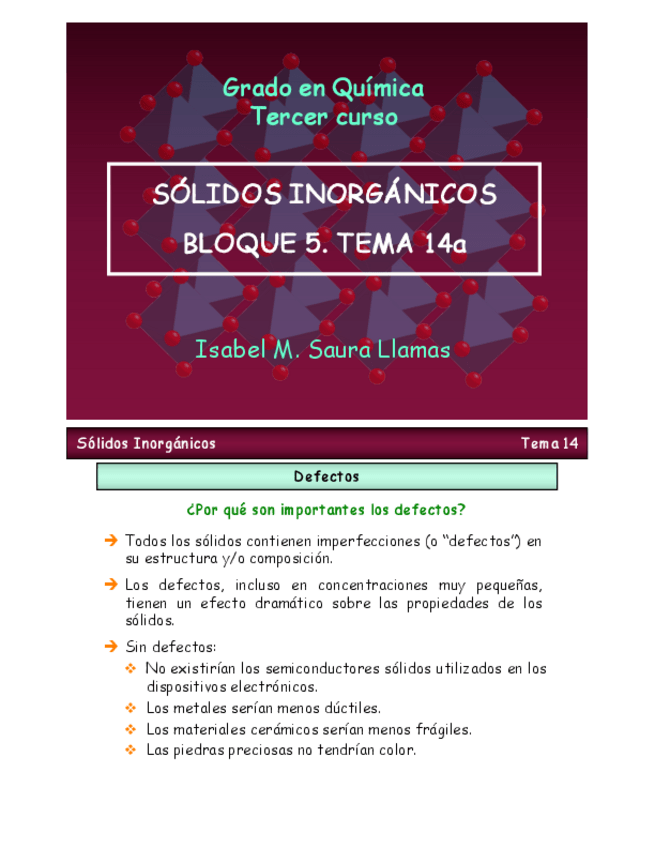 Grado en Química
Tercer curso

SÓLIDOS INORGÁNICOS
BLOQUE 5. TEMA 14a

Isabel M. Saura Llamas

Sólidos Inorgánicos Tema 14

Defectos

¿Por qué son importantes los defectos?

➔ Todos los sólidos contienen imperfecciones (o "defectos") en su estructura y/o composición.

➔ Los defectos, incluso en concentraciones muy pequeñas, tienen un efecto dramático sobre las propiedades de los sólidos.

➔ Sin defectos:
❖ No existirían los semiconductores sólidos utilizados en los dispositivos electrónicos.
❖ Los metales serían menos dúctiles.
❖ Los materiales cerámicos serían menos frágiles.
❖ Las piedras preciosas no tendrían color.